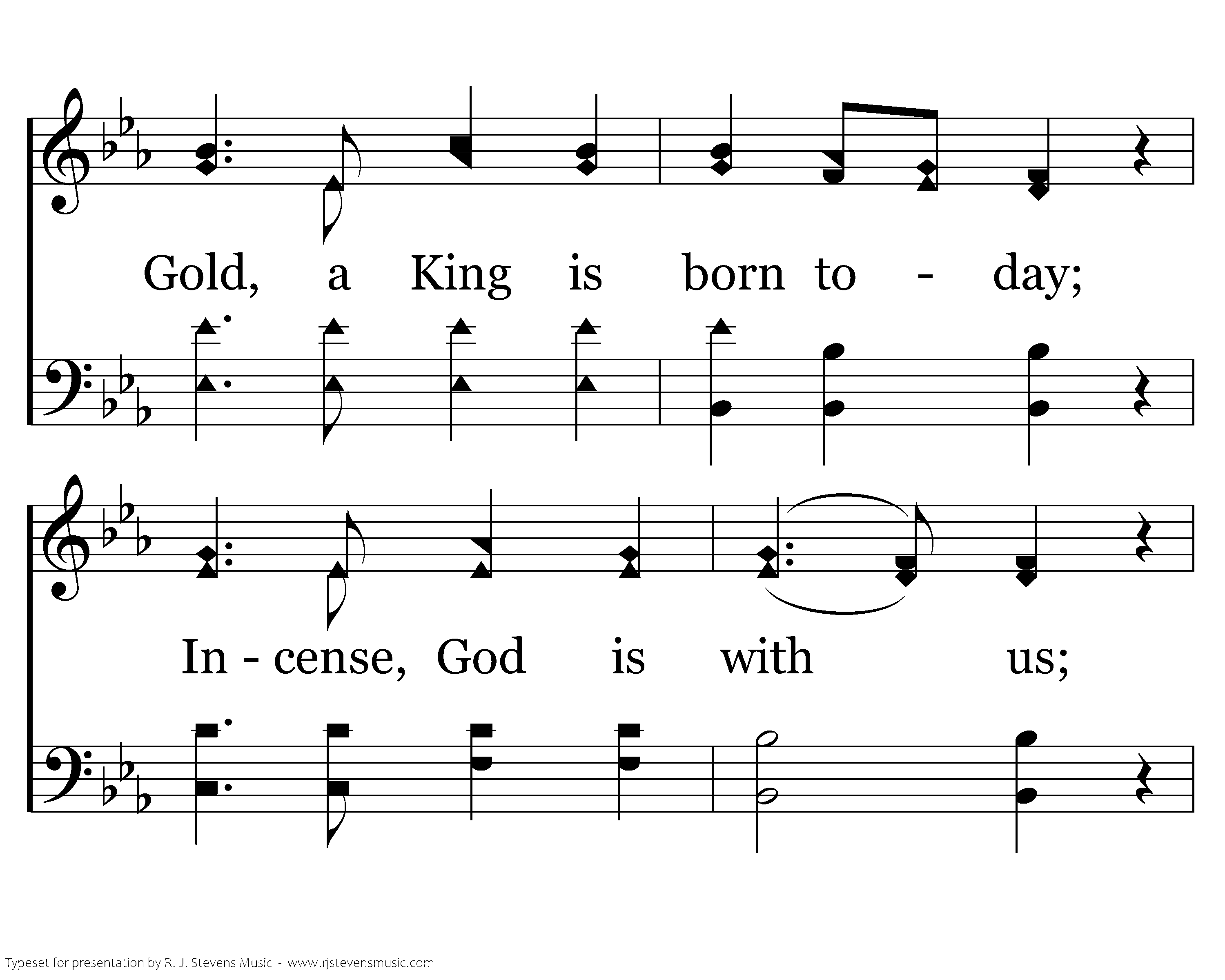 Gold, a King is born to - day;

In - cense, God is with us;

Typeset for presentation by R. J. Stevens Music - www.rjstevensmusic.com